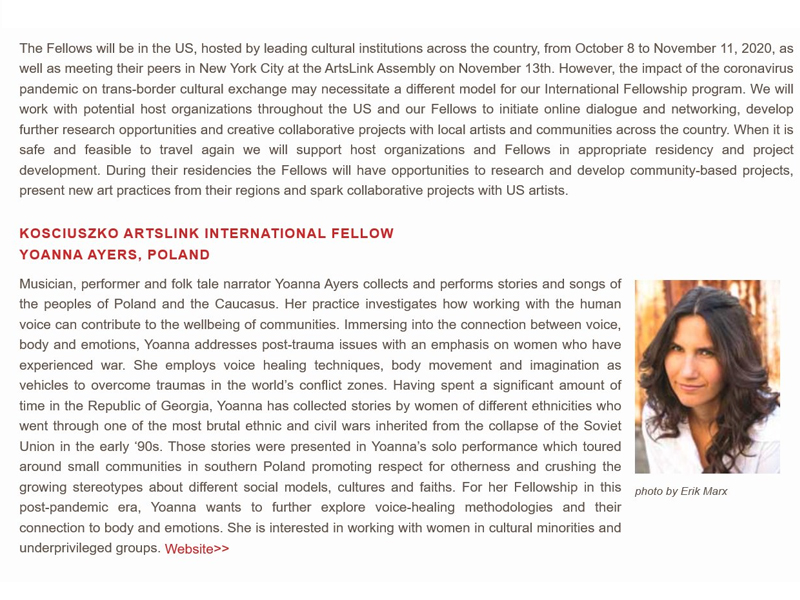 The Fellows will be in the US, hosted by leading cultural institutions across the country, from October 8 to November 11, 2020, as well as meeting their peers in New York City at the ArtsLink Assembly on November 13th. However, the impact of the coronavirus pandemic on trans-border cultural exchange may necessitate a different model for our International Fellowship program. We will work with potential host organizations throughout the US and our Fellows to initiate online dialogue and networking, develop further research opportunities and creative collaborative projects with local artists and communities across the country. When it is safe and feasible to travel again we will support host organizations and Fellows in appropriate residency and project development. During their residencies the Fellows will have opportunities to research and develop community-based projects, present new art practices from their regions and spark collaborative projects with US artists.

KOSCIUSZKO ARTSLINK INTERNATIONAL FELLOW
YOANNA AYERS, POLAND

Musician, performer and folk tale narrator Yoanna Ayers collects and performs stories and songs of the peoples of Poland and the Caucasus. Her practice investigates how working with the human voice can contribute to the wellbeing of communities. Immersing into the connection between voice, body and emotions, Yoanna addresses post-trauma issues with an emphasis on women who have experienced war. She employs voice healing techniques, body movement and imagination as vehicles to overcome traumas in the world's conflict zones. Having spent a significant amount of time in the Republic of Georgia, Yoanna has collected stories by women of different ethnicities who went through one of the most brutal ethnic and civil wars inherited from the collapse of the Soviet Union in the early '90s. Those stories were presented in Yoanna's solo performance which toured around small communities in southern Poland promoting respect for otherness and crushing the growing stereotypes about different social models, cultures and faiths. For her Fellowship in this post-pandemic era, Yoanna wants to further explore voice-healing methodologies and their connection to body and emotions. She is interested in working with women in cultural minorities and underprivileged groups. Website>>

photo by Erik Marx